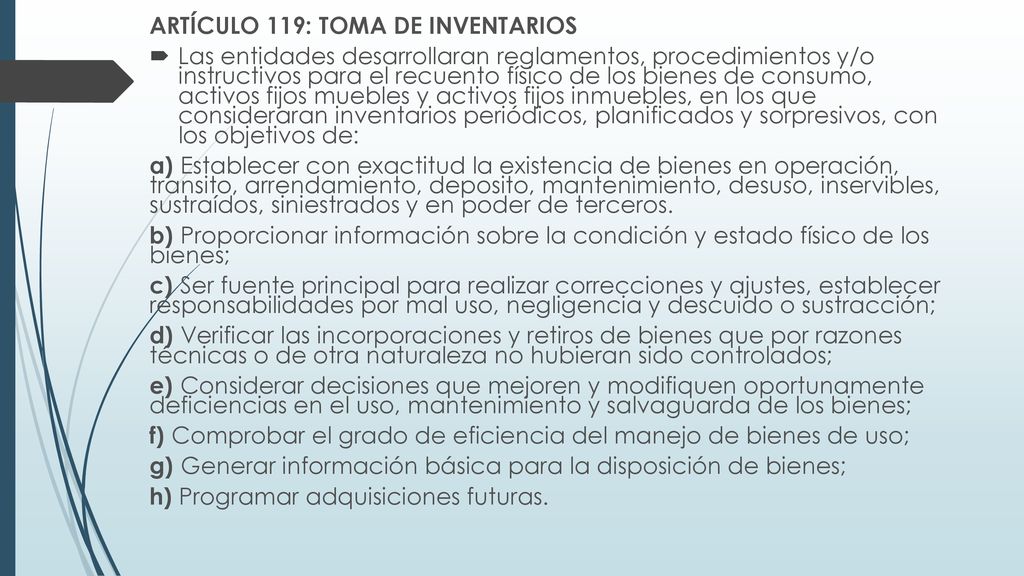 ARTÍCULO 119: TOMA DE INVENTARIOS

Las entidades desarrollaran reglamentos, procedimientos y/o instructivos para el recuento físico de los bienes de consumo, activos fijos muebles y activos fijos inmuebles, en los que consideraran inventarios periódicos, planificados y sorpresivos, con los objetivos de:

a) Establecer con exactitud la existencia de bienes en operación, transito, arrendamiento, deposito, mantenimiento, desuso, inservibles, sustraídos, siniestrados y en poder de terceros.

b) Proporcionar información sobre la condición y estado físico de los bienes;

c) Ser fuente principal para realizar correcciones y ajustes, establecer responsabilidades por mal uso, negligencia y descuido o sustracción;

d) Verificar las incorporaciones y retiros de bienes que por razones técnicas o de otra naturaleza no hubieran sido controlados;

e) Considerar decisiones que mejoren y modifiquen oportunamente deficiencias en el uso, mantenimiento y salvaguarda de los bienes;

f) Comprobar el grado de eficiencia del manejo de bienes de uso;

g) Generar información básica para la disposición de bienes;

h) Programar adquisiciones futuras.